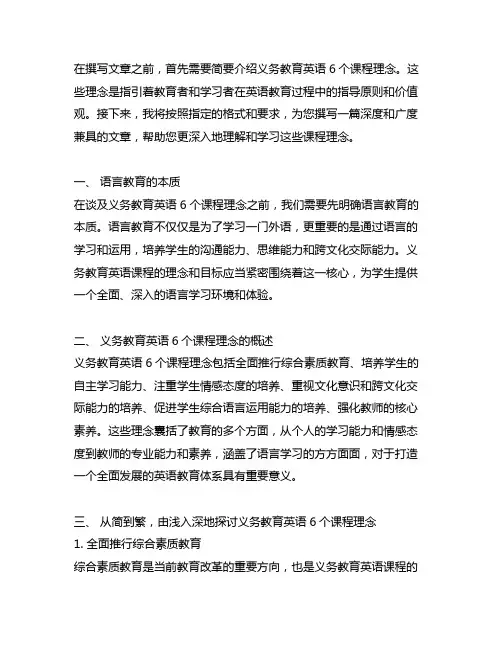 在撰写文章之前，首先需要简要介绍义务教育英语 6 个课程理念。这些理念是指引着教育者和学习者在英语教育过程中的指导原则和价值观。接下来，我将按照指定的格式和要求，为您撰写一篇深度和广度兼具的文章，帮助您更深入地理解和学习这些课程理念。

一、 语言教育的本质
在谈及义务教育英语 6 个课程理念之前，我们需要先明确语言教育的本质。语言教育不仅仅是为了学习一门外语，更重要的是通过语言的学习和运用，培养学生的沟通能力、思维能力和跨文化交际能力。义务教育英语课程的理念和目标应当紧密围绕着这一核心，为学生提供一个全面、深入的语言学习环境和体验。

二、 义务教育英语 6 个课程理念的概述
义务教育英语 6 个课程理念包括全面推行综合素质教育、培养学生的自主学习能力、注重学生情感态度的培养、重视文化意识和跨文化交际能力的培养、促进学生综合语言运用能力的培养、强化教师的核心素养。这些理念囊括了教育的多个方面，从个人的学习能力和情感态度到教师的专业能力和素养，涵盖了语言学习的方方面面，对于打造一个全面发展的英语教育体系具有重要意义。

三、 从简到繁，由浅入深地探讨义务教育英语 6 个课程理念
1. 全面推行综合素质教育
综合素质教育是当前教育改革的重要方向，也是义务教育英语课程的